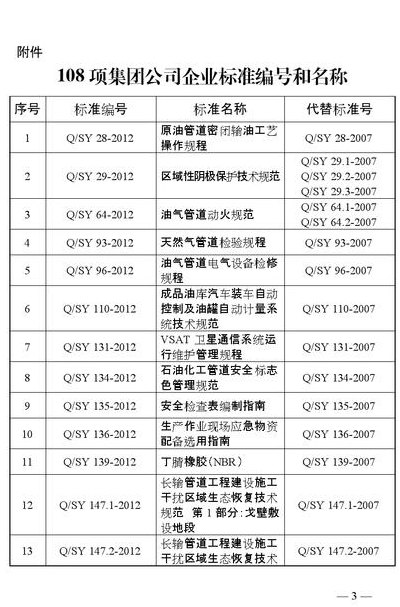 附件

108 项集团公司企业标准编号和名称

| 序号 | 标准编号 | 标准名称 | 代替标准号 |
|---|---|---|---|
| 1 | Q/SY 28-2012 | 原油管道密闭输油工艺操作规程 | Q/SY 28-2007 |
| 2 | Q/SY 29-2012 | 区域性阴极保护技术规范 | Q/SY 29.1-2007 Q/SY 29.2-2007 Q/SY 29.3-2007 |
| 3 | Q/SY 64-2012 | 油气管道动火规范 | Q/SY 64.1-2007 Q/SY 64.2-2007 |
| 4 | Q/SY 93-2012 | 天然气管道检验规程 | Q/SY 93-2007 |
| 5 | Q/SY 96-2012 | 油气管道电气设备检修规程 | Q/SY 96-2007 |
| 6 | Q/SY 110-2012 | 成品油库汽车装车自动控制及油罐自动计量系统技术规范 | Q/SY 110-2007 |
| 7 | Q/SY 131-2012 | VSAT 卫星通信系统运行维护管理规程 | Q/SY 131-2007 |
| 8 | Q/SY 134-2012 | 石油化工管道安全标志色管理规范 | Q/SY 134-2007 |
| 9 | Q/SY 135-2012 | 安全检查表编制指南 | Q/SY 135-2007 |
| 10 | Q/SY 136-2012 | 生产作业现场应急物资配备选用指南 | Q/SY 136-2007 |
| 11 | Q/SY 139-2012 | 丁腈橡胶（NBR） | Q/SY 139-2007 |
| 12 | Q/SY 147.1-2012 | 长输管道工程建设施工干扰区域生态恢复技术规范 第 1 部分：戈壁敷设地段 | Q/SY 147.1-2007 |
| 13 | Q/SY 147.2-2012 | 长输管道工程建设施工干扰区域生态恢复技术 | Q/SY 147.2-2007 |

— 3 —